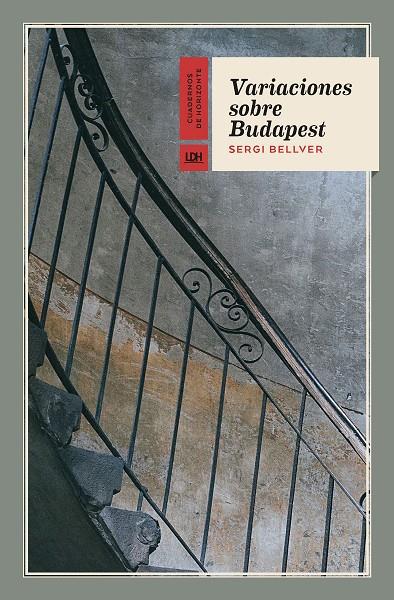 CUADERNOS DE HORIZONTE

LDH

Variaciones sobre Budapest

SERGI BELLVER